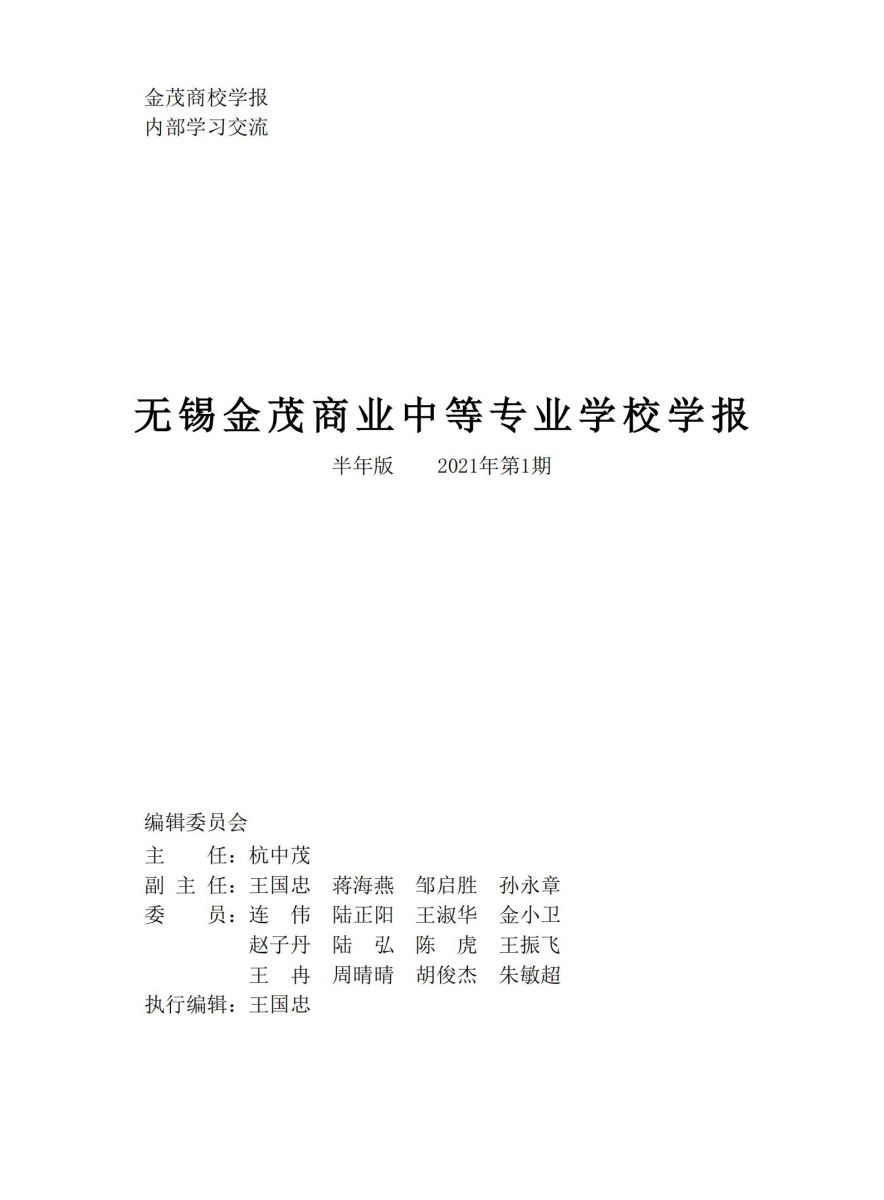 金茂商校学报
内部学习交流

无锡金茂商业中等专业学校学报
半年版　　2021年第1期

编辑委员会
主　　任：杭中茂
副 主 任：王国忠　蒋海燕　邹启胜　孙永章
委　　员：连　伟　陆正阳　王淑华　金小卫
赵子丹　陆　弘　陈　虎　王振飞
王　冉　周晴晴　胡俊杰　朱敏超
执行编辑：王国忠